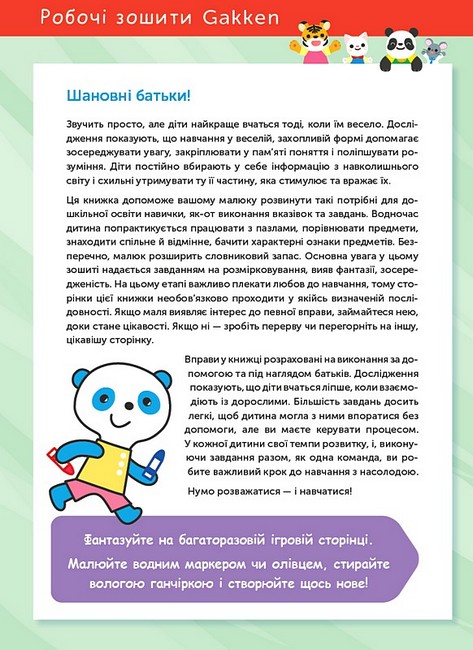 Робочі зошити Gakken

Шановні батьки!

Звучить просто, але діти найкраще вчаться тоді, коли їм весело. Дослідження показують, що навчання у веселій, захопливій формі допомагає зосереджувати увагу, закріплювати у пам'яті поняття і поліпшувати розуміння. Діти постійно вбирають у себе інформацію з навколишнього світу і схильні утримувати ту її частину, яка стимулює та вражає їх.

Ця книжка допоможе вашому малюку розвинути такі потрібні для дошкільної освіти навички, як-от виконання вказівок та завдань. Водночас дитина попрактикується працювати з пазлами, порівнювати предмети, знаходити спільне й відмінне, бачити характерні ознаки предметів. Безперечно, малюк розширить словниковий запас. Основна увага у цьому зошиті надається завданням на розмірковування, вияв фантазії, зосередженість. На цьому етапі важливо плекати любов до навчання, тому сторінки цієї книжки необов'язково проходити у якійсь визначеній послідовності. Якщо маля виявляє інтерес до певної вправи, займайтеся нею, доки стане цікавості. Якщо ні — зробіть перерву чи перегорніть на іншу, цікавішу сторінку.

Вправи у книжці розраховані на виконання за допомогою та під наглядом батьків. Дослідження показують, що діти вчаться ліпше, коли взаємодіють із дорослими. Більшість завдань досить легкі, щоб дитина могла з ними впоратися без допомоги, але ви маєте керувати процесом. У кожної дитини свої темпи розвитку, і, виконуючи завдання разом, як одна команда, ви робите важливий крок до навчання з насолодою.

Нумо розважатися — і навчатися!

Фантазуйте на багаторазовій ігровій сторінці. Малюйте водним маркером чи олівцем, стирайте вологою ганчіркою і створюйте щось нове!